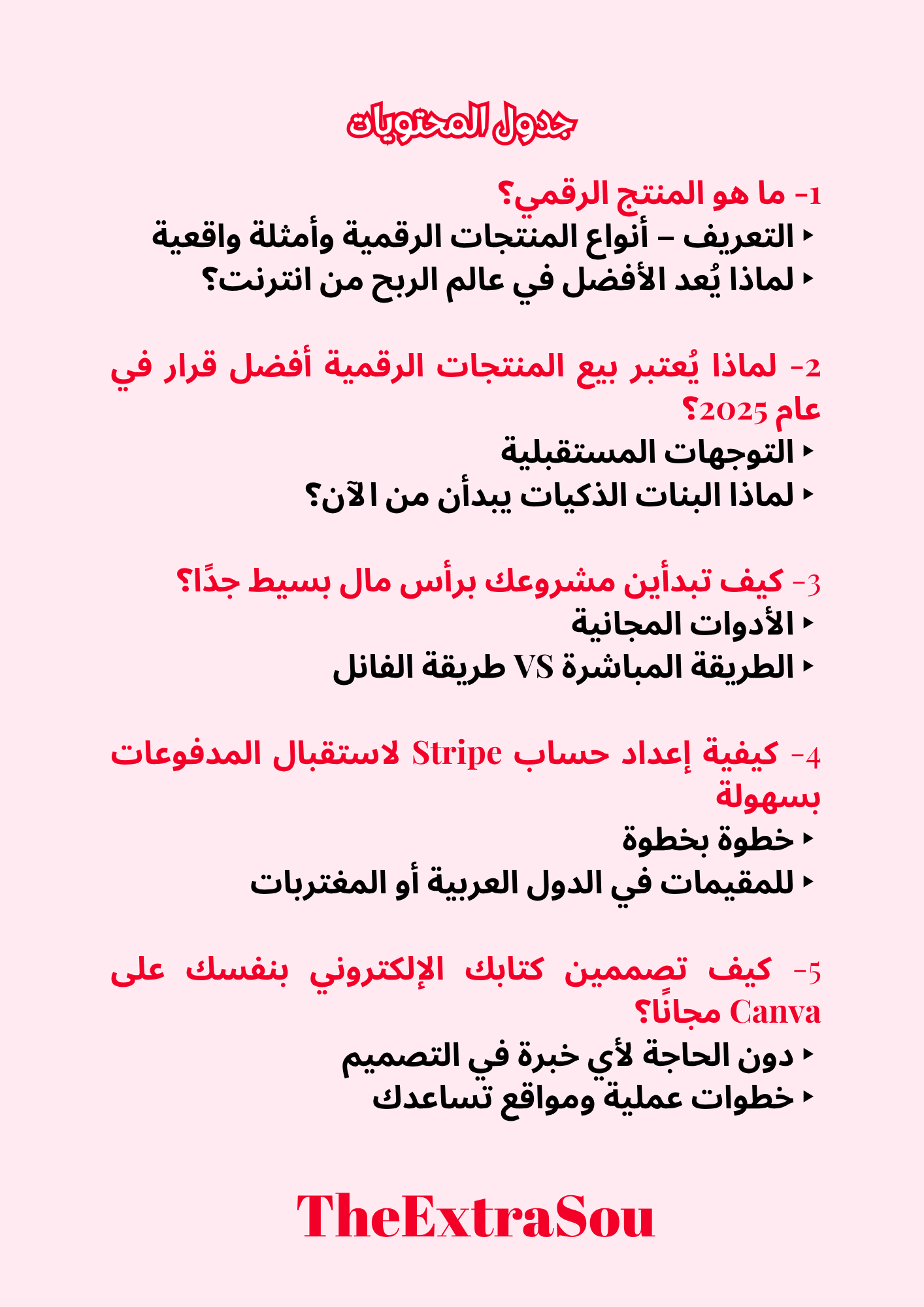 جدول المحتويات

1- ما هو المنتج الرقمي؟
‣ التعريف – أنواع المنتجات الرقمية وأمثلة واقعية
‣ لماذا يُعد الأفضل في عالم الربح من انترنت؟

2- لماذا يُعتبر بيع المنتجات الرقمية أفضل قرار في عام 2025؟
‣ التوجهات المستقبلية
‣ لماذا البنات الذكيات يبدأن من الآن؟

3- كيف تبدأين مشروعك برأس مال بسيط جدًا؟
‣ الأدوات المجانية
‣ الطريقة المباشرة VS طريقة الفانل

4- كيفية إعداد حساب Stripe لاستقبال المدفوعات بسهولة
‣ خطوة بخطوة
‣ للمقيمات في الدول العربية أو المغتربات

5- كيف تصممين كتابك الإلكتروني بنفسك على Canva مجانًا؟
‣ دون الحاجة لأي خبرة في التصميم
‣ خطوات عملية ومواقع تساعدك

TheExtraSou